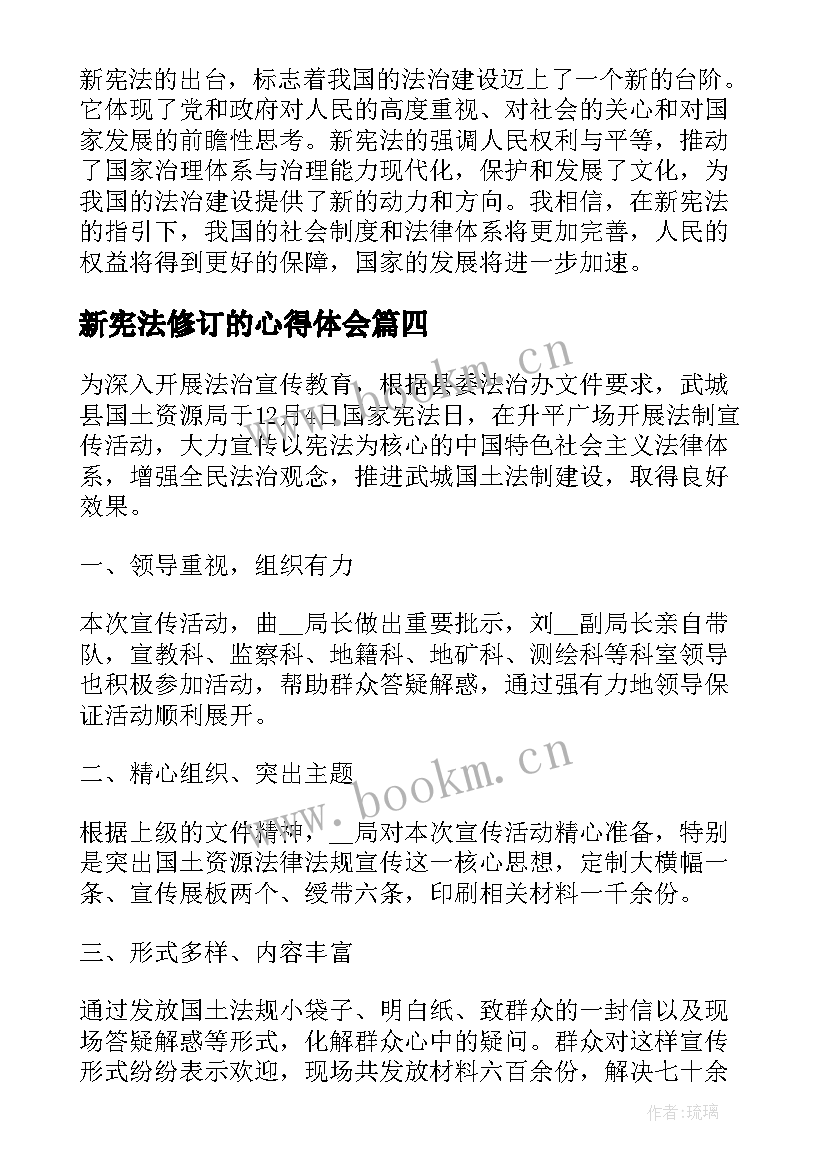 新宪法的出台，标志着我国的法治建设迈上了一个新的台阶。它体现了党和政府对人民的高度重视、对社会的关心和对国家发展的前瞻性思考。新宪法的强调人民权利与平等，推动了国家治理体系与治理能力现代化，保护和发展了文化，为我国的法治建设提供了新的动力和方向。我相信，在新宪法的指引下，我国的社会制度和法律体系将更加完善，人民的权益将得到更好的保障，国家的发展将进一步加速。

新宪法修订的心得体会篇四

为深入开展法治宣传教育，根据县委法治办文件要求，武城县国土资源局于12月4日国家宪法日，在升平广场开展法制宣传活动，大力宣传以宪法为核心的中国特色社会主义法律体系，增强全民法治观念，推进武城国土法制建设，取得良好效果。

一、领导重视，组织有力

本次宣传活动，曲__局长做出重要批示，刘__副局长亲自带队，宣教科、监察科、地籍科、地矿科、测绘科等科室领导也积极参加活动，帮助群众答疑解惑，通过强有力地领导保证活动顺利展开。

二、精心组织、突出主题

根据上级的文件精神，__局对本次宣传活动精心准备，特别是突出国土资源法律法规宣传这一核心思想，定制大横幅一条、宣传展板两个、绶带六条，印刷相关材料一千余份。

三、形式多样、内容丰富

通过发放国土法规小袋子、明白纸、致群众的一封信以及现场答疑解惑等形式，化解群众心中的疑问。群众对这样宣传形式纷纷表示欢迎，现场共发放材料六百余份，解决七十余

www.bookm.cn

www.bookm.cn

作者:琉璃